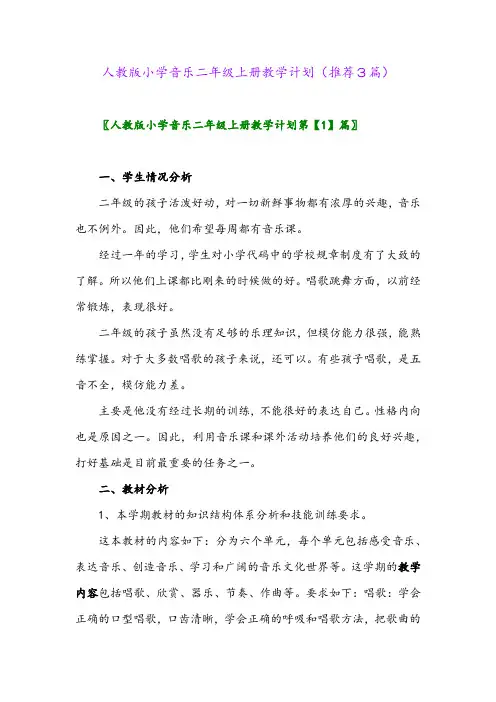 人教版小学音乐二年级上册教学计划（推荐3篇）

〖人教版小学音乐二年级上册教学计划第【1】篇〗

一、学生情况分析

二年级的孩子活泼好动，对一切新鲜事物都有浓厚的兴趣，音乐也不例外。因此，他们希望每周都有音乐课。

经过一年的学习，学生对小学代码中的学校规章制度有了大致的了解。所以他们上课都比刚来的时候做的好。唱歌跳舞方面，以前经常锻炼，表现很好。

二年级的孩子虽然没有足够的乐理知识，但模仿能力很强，能熟练掌握。对于大多数唱歌的孩子来说，还可以。有些孩子唱歌，是五音不全，模仿能力差。

主要是他没有经过长期的训练，不能很好的表达自己。性格内向也是原因之一。因此，利用音乐课和课外活动培养他们的良好兴趣，打好基础是目前最重要的任务之一。

二、教材分析

1、本学期教材的知识结构体系分析和技能训练要求。

这本教材的内容如下：分为六个单元，每个单元包括感受音乐、表达音乐、创造音乐、学习和广阔的音乐文化世界等。这学期的教学内容包括唱歌、欣赏、器乐、节奏、作曲等。要求如下：唱歌：学会正确的口型唱歌，口齿清晰，学会正确的呼吸和唱歌方法，把歌曲的